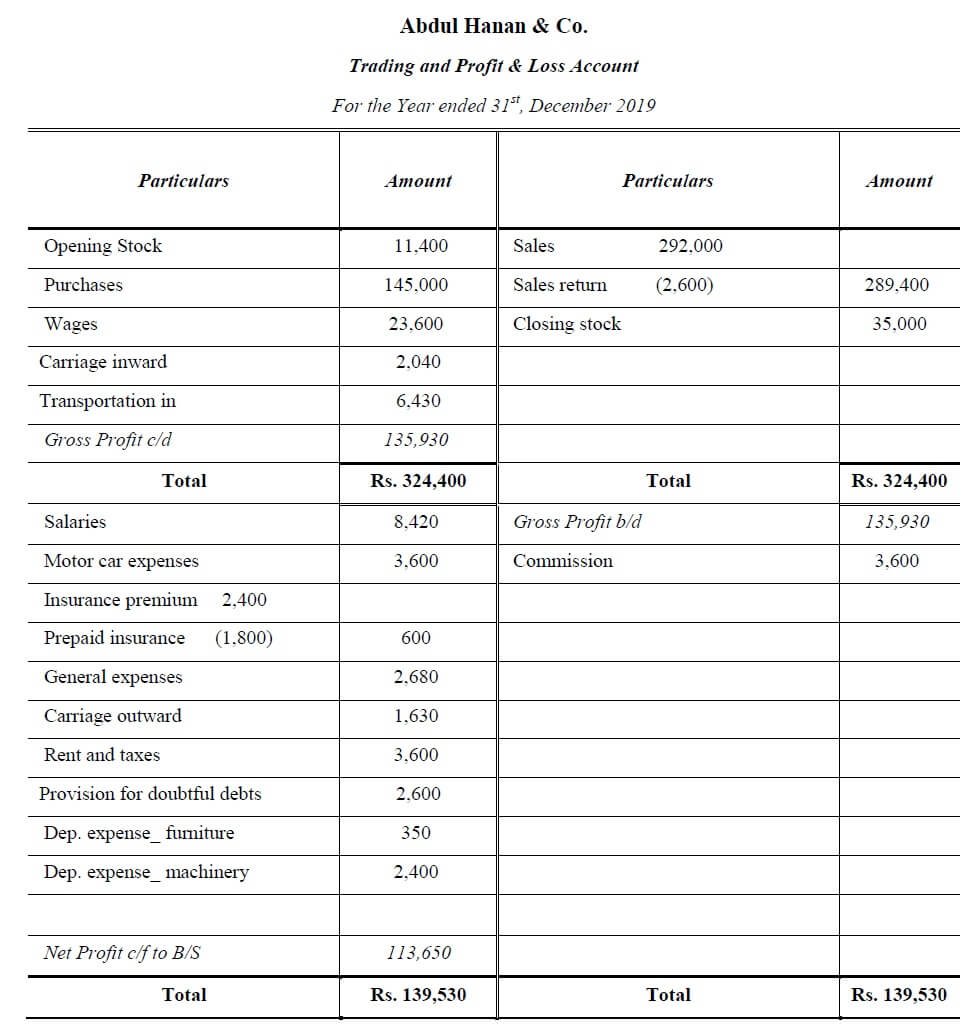 Abdul Hanan & Co.

Trading and Profit & Loss Account

For the Year ended 31$^{st}$, December 2019

| Particulars | Amount | Particulars | Amount |
|---|---|---|---|
| Opening Stock | 11,400 | Sales 292,000 | |
| Purchases | 145,000 | Sales return (2,600) | 289,400 |
| Wages | 23,600 | Closing stock | 35,000 |
| Carriage inward | 2,040 | | |
| Transportation in | 6,430 | | |
| Gross Profit c/d | 135,930 | | |
| Total | Rs. 324,400 | Total | Rs. 324,400 |
| Salaries | 8,420 | Gross Profit b/d | 135,930 |
| Motor car expenses | 3,600 | Commission | 3,600 |
| Insurance premium 2,400 | | | |
| Prepaid insurance (1,800) | 600 | | |
| General expenses | 2,680 | | |
| Carriage outward | 1,630 | | |
| Rent and taxes | 3,600 | | |
| Provision for doubtful debts | 2,600 | | |
| Dep. expense_ furniture | 350 | | |
| Dep. expense_ machinery | 2,400 | | |
| | | | |
| Net Profit c/f to B/S | 113,650 | | |
| Total | Rs. 139,530 | Total | Rs. 139,530 |